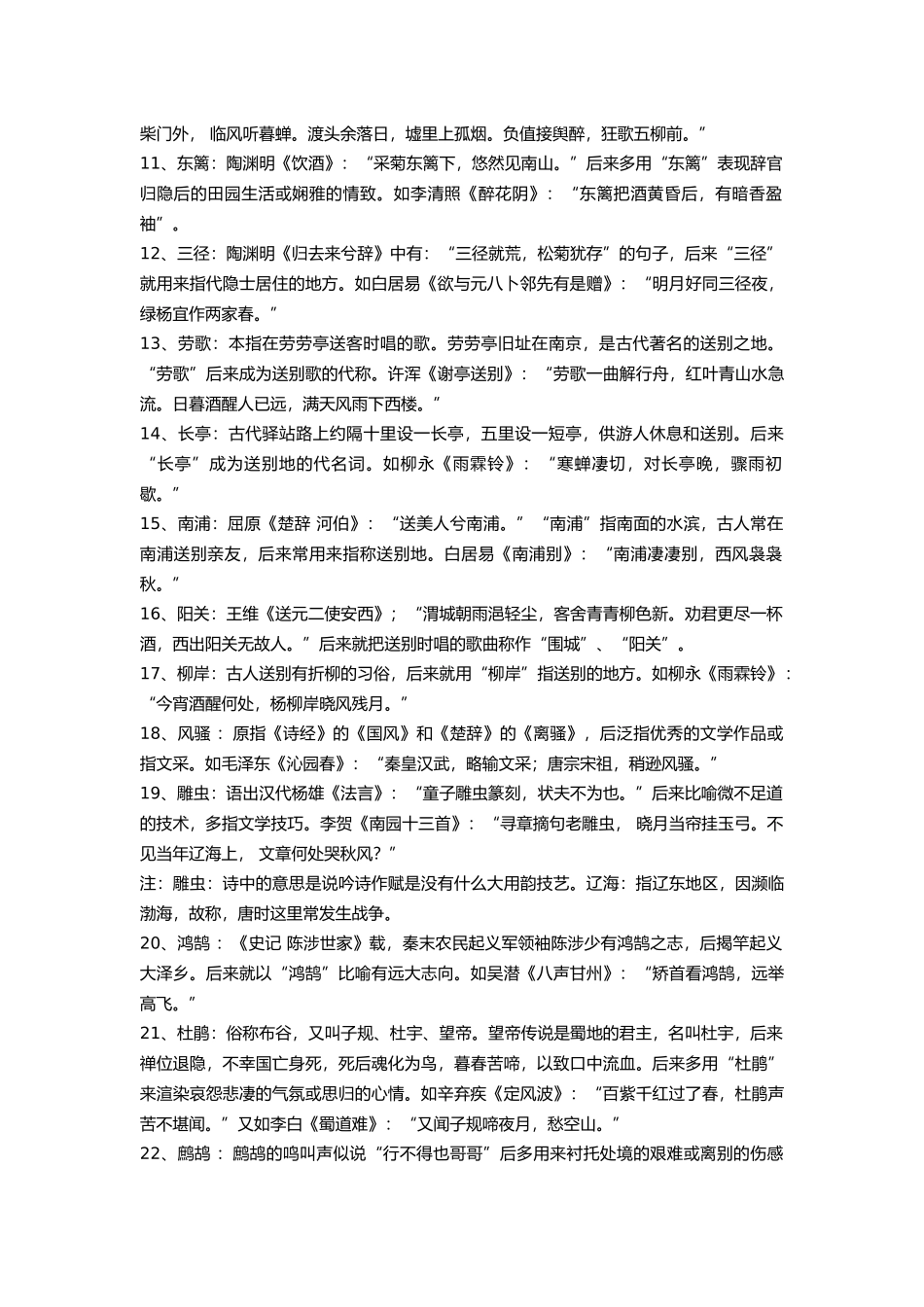 柴门外，临风听暮蝉。渡头余落日，墟里上孤烟。负值接舆醉，狂歌五柳前。”

11、东篱：陶渊明《饮酒》：“采菊东篱下，悠然见南山。”后来多用“东篱”表现辞官归隐后的田园生活或娴雅的情致。如李清照《醉花阴》：“东篱把酒黄昏后，有暗香盈袖”。

12、三径：陶渊明《归去来兮辞》中有：“三径就荒，松菊犹存”的句子，后来“三径”就用来指代隐士居住的地方。如白居易《欲与元八卜邻先有是赠》：“明月好同三径夜，绿杨宜作两家春。”

13、劳歌：本指在劳劳亭送客时唱的歌。劳劳亭旧址在南京，是古代著名的送别之地。“劳歌”后来成为送别歌的代称。许浑《谢亭送别》：“劳歌一曲解行舟，红叶青山水急流。日暮酒醒人已远，满天风雨下西楼。”

14、长亭：古代驿站路上约隔十里设一长亭，五里设一短亭，供游人休息和送别。后来“长亭”成为送别地的代名词。如柳永《雨霖铃》：“寒蝉凄切，对长亭晚，骤雨初歇。”

15、南浦：屈原《楚辞 河伯》：“送美人兮南浦。”“南浦”指南面的水滨，古人常在南浦送别亲友，后来常用来指称送别地。白居易《南浦别》：“南浦凄凄别，西风袅袅秋。”

16、阳关：王维《送元二使安西》；“渭城朝雨浥轻尘，客舍青青柳色新。劝君更尽一杯酒，西出阳关无故人。”后来就把送别时唱的歌曲称作“围城”、“阳关”。

17、柳岸：古人送别有折柳的习俗，后来就用“柳岸”指送别的地方。如柳永《雨霖铃》：“今宵酒醒何处，杨柳岸晓风残月。“

18、风骚：原指《诗经》的《国风》和《楚辞》的《离骚》，后泛指优秀的文学作品或指文采。如毛泽东《沁园春》：“秦皇汉武，略输文采；唐宗宋祖，稍逊风骚。”

19、雕虫：语出汉代杨雄《法言》：“童子雕虫篆刻，状夫不为也。”后来比喻微不足道的技术，多指文学技巧。李贺《南园十三首》：“寻章摘句老雕虫，晓月当帘挂玉弓。不见当年辽海上，文章何处哭秋风？”

注：雕虫：诗中的意思是说吟诗作赋是没有什么大用韵技艺。辽海：指辽东地区，因濒临渤海，故称，唐时这里常发生战争。

20、鸿鹄：《史记 陈涉世家》载，秦末农民起义军领袖陈涉少有鸿鹄之志，后揭竿起义大泽乡。后来就以“鸿鹄”比喻有远大志向。如吴潜《八声甘州》：“矫首看鸿鹄，远举高飞。”

21、杜鹃：俗称布谷，又叫子规、杜宇、望帝。望帝传说是蜀地的君主，名叫杜宇，后来禅位退隐，不幸国亡身死，死后魂化为鸟，暮春苦啼，以致口中流血。后来多用“杜鹃”来渲染哀怨悲凄的气氛或思归的心情。如辛弃疾《定风波》：“百紫千红过了春，杜鹃声苦不堪闻。”又如李白《蜀道难》：“又闻子规啼夜月，愁空山。”

22、鹧鸪：鹧鸪的鸣叫声似说“行不得也哥哥”后多用来衬托处境的艰难或离别的伤感